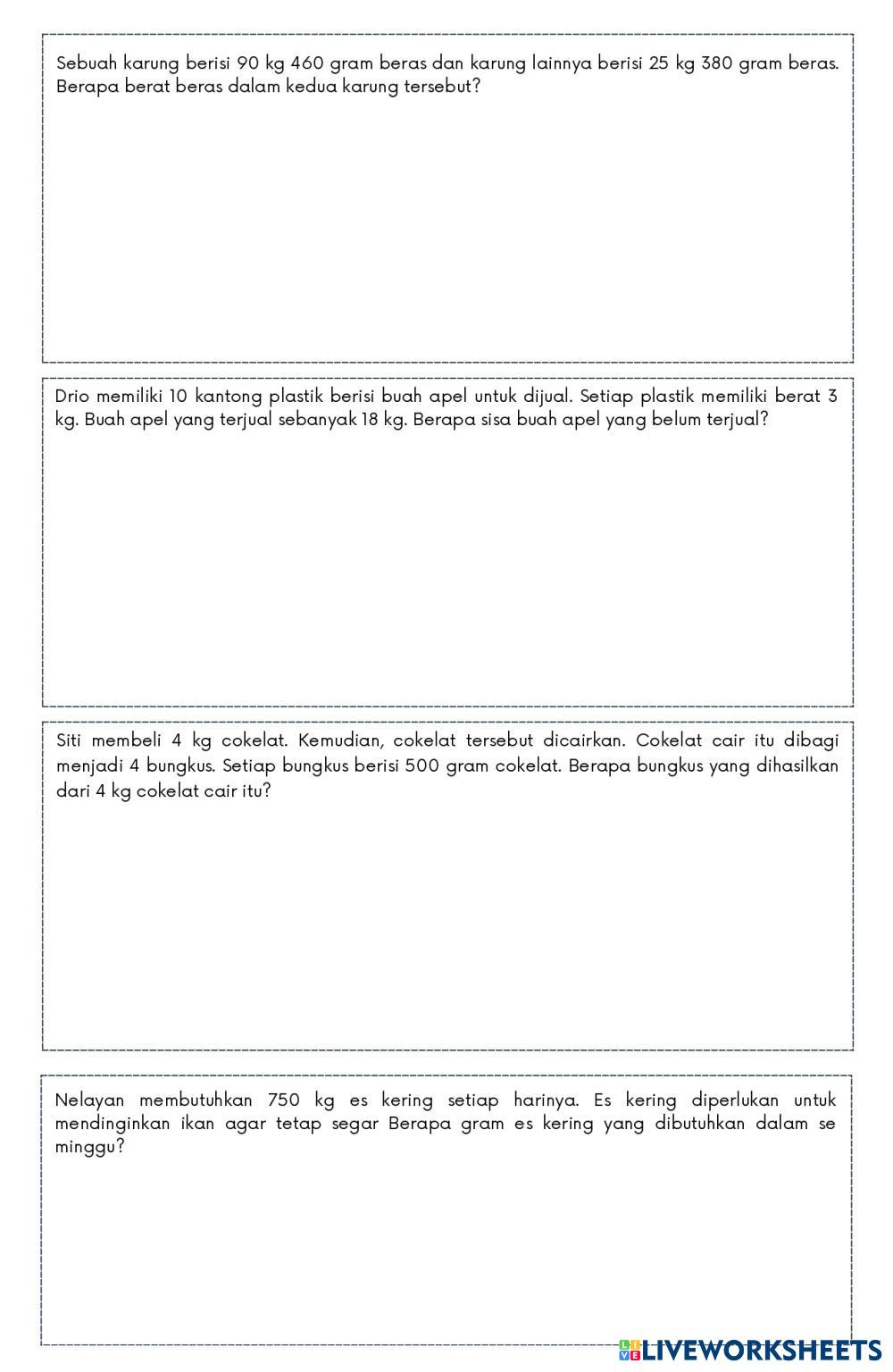 Sebuah karung berisi 90 kg 460 gram beras dan karung lainnya berisi 25 kg 380 gram beras. Berapa berat beras dalam kedua karung tersebut?

Drio memiliki 10 kantong plastik berisi buah apel untuk dijual. Setiap plastik memiliki berat 3 kg. Buah apel yang terjual sebanyak 18 kg. Berapa sisa buah apel yang belum terjual?

Siti membeli 4 kg cokelat. Kemudian, cokelat tersebut dicairkan. Cokelat cair itu dibagi menjadi 4 bungkus. Setiap bungkus berisi 500 gram cokelat. Berapa bungkus yang dihasilkan dari 4 kg cokelat cair itu?

Nelayan membutuhkan 750 kg es kering setiap harinya. Es kering diperlukan untuk mendinginkan ikan agar tetap segar Berapa gram es kering yang dibutuhkan dalam se minggu?

LIVEWORKSHEETS